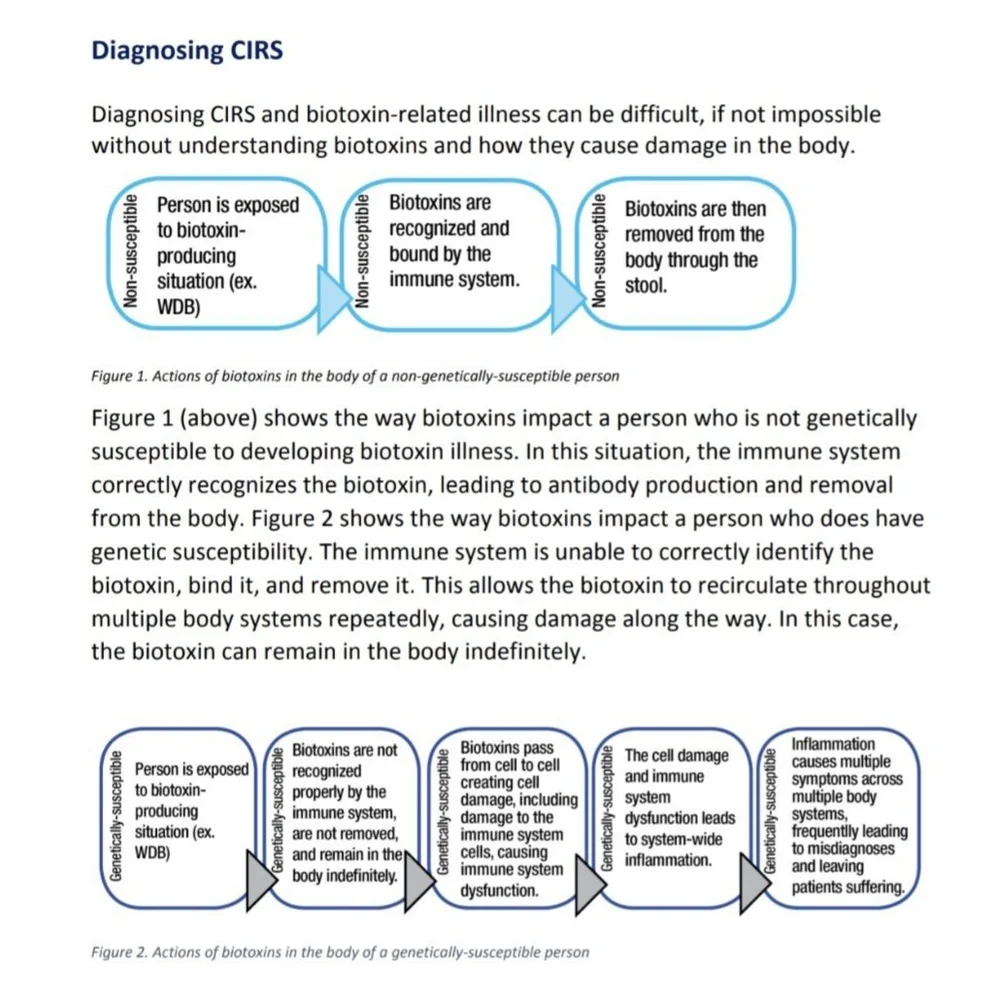 Diagnosing CIRS

Diagnosing CIRS and biotoxin-related illness can be difficult, if not impossible without understanding biotoxins and how they cause damage in the body.

Non-susceptible
Person is exposed to biotoxin-producing situation (ex. WDB)

Non-susceptible
Biotoxins are recognized and bound by the immune system.

Non-susceptible
Biotoxins are then removed from the body through the stool.

Figure 1. Actions of biotoxins in the body of a non-genetically-susceptible person

Figure 1 (above) shows the way biotoxins impact a person who is not genetically susceptible to developing biotoxin illness. In this situation, the immune system correctly recognizes the biotoxin, leading to antibody production and removal from the body. Figure 2 shows the way biotoxins impact a person who does have genetic susceptibility. The immune system is unable to correctly identify the biotoxin, bind it, and remove it. This allows the biotoxin to recirculate throughout multiple body systems repeatedly, causing damage along the way. In this case, the biotoxin can remain in the body indefinitely.

Genetically-susceptible
Person is exposed to biotoxin-producing situation (ex. WDB)

Genetically-susceptible
Biotoxins are not recognized properly by the immune system, are not removed, and remain in the body indefinitely.

Genetically-susceptible
Biotoxins pass from cell to cell creating cell damage, including damage to the immune system cells, causing immune system dysfunction.

Genetically-susceptible
The cell damage and immune system dysfunction leads to system-wide inflammation.

Genetically-susceptible
Inflammation causes multiple symptoms across multiple body systems, frequently leading to misdiagnoses and leaving patients suffering.

Figure 2. Actions of biotoxins in the body of a genetically-susceptible person